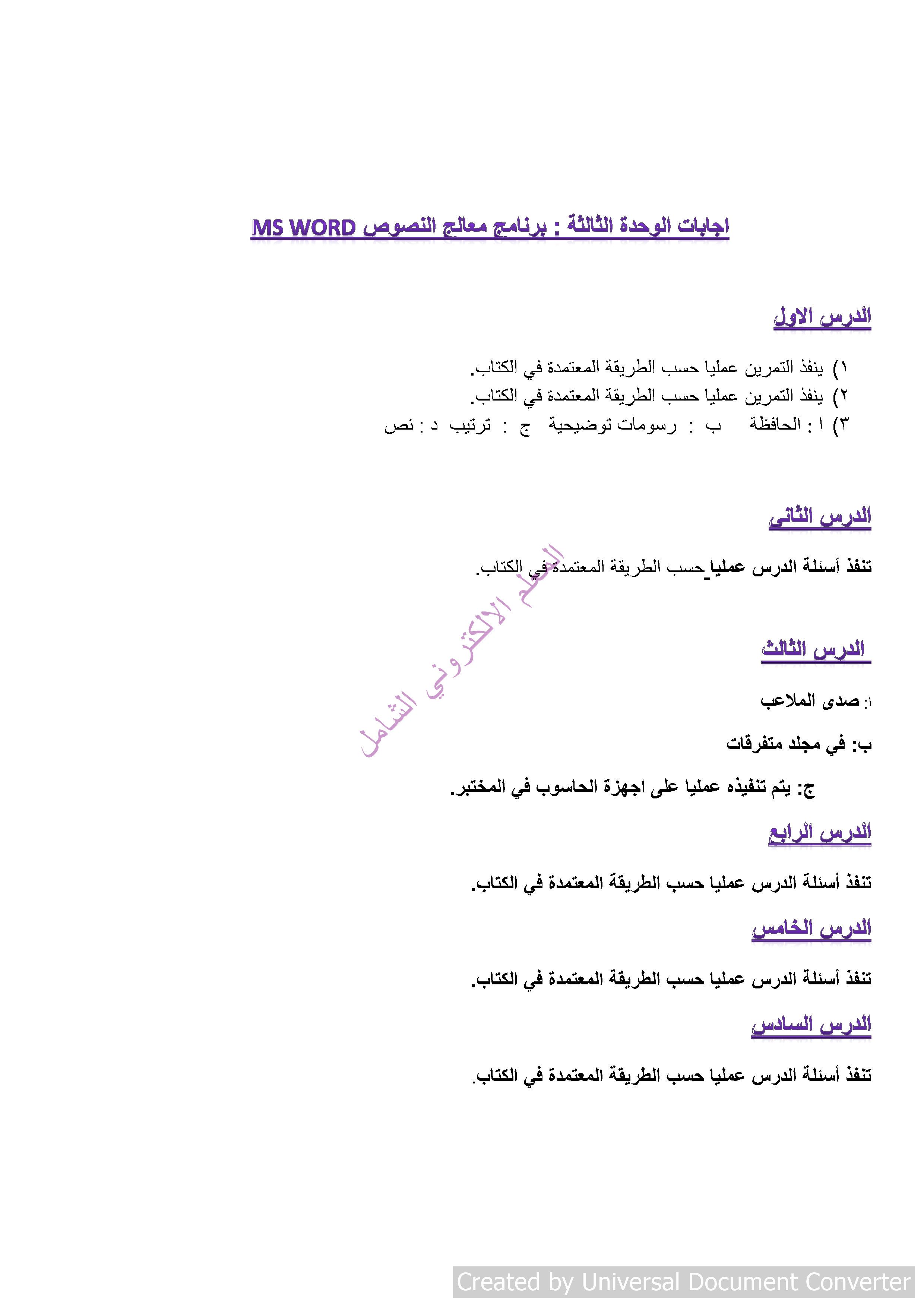 اجابات الوحدة الثالثة : برنامج معالج النصوص MS WORD

الدرس الاول

١) ينفذ التمرين عمليا حسب الطريقة المعتمدة في الكتاب.
٢) ينفذ التمرين عمليا حسب الطريقة المعتمدة في الكتاب.
٣) ا : الحافظة ب : رسومات توضيحية ج : ترتيب د : نص

الدرس الثاني

تنفذ أسئلة الدرس عمليا حسب الطريقة المعتمدة في الكتاب.

المعلم الالكتروني الشامل

الدرس الثالث

ا: صدى الملاعب

ب: في مجلد متفرقات

ج: يتم تنفيذه عمليا على اجهزة الحاسوب في المختبر.

الدرس الرابع

تنفذ أسئلة الدرس عمليا حسب الطريقة المعتمدة في الكتاب.

الدرس الخامس

تنفذ أسئلة الدرس عمليا حسب الطريقة المعتمدة في الكتاب.

الدرس السادس

تنفذ أسئلة الدرس عمليا حسب الطريقة المعتمدة في الكتاب.

Created by Universal Document Converter